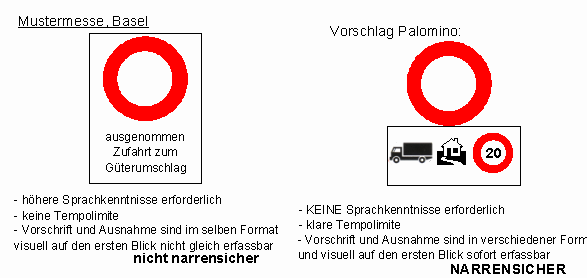 Mustermesse, Basel

ausgenommen Zufahrt zum Güterumschlag

- höhere Sprachkenntnisse erforderlich
- keine Tempolimite
- Vorschrift und Ausnahme sind im selben Format visuell auf den ersten Blick nicht gleich erfassbar

nicht narrensicher

Vorschlag Palomino:

20

- KEINE Sprachkenntnisse erforderlich
- klare Tempolimite
- Vorschrift und Ausnahme sind in verschiedener Form und visuell auf den ersten Blick sofort erfassbar

NARRENSICHER